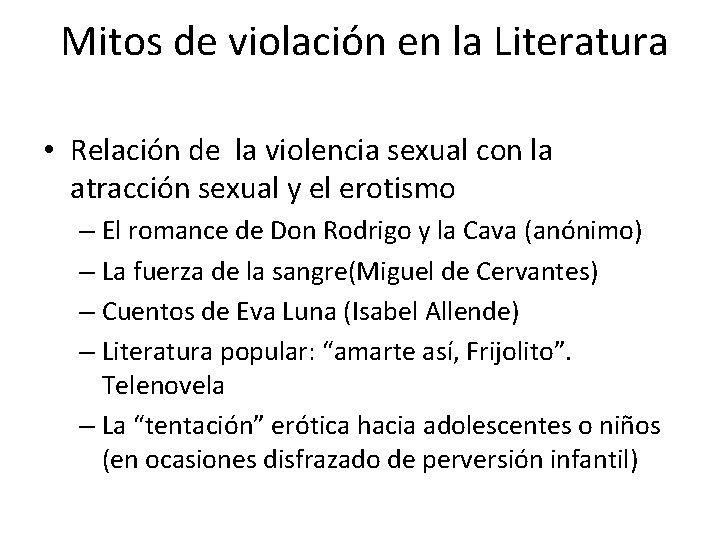 Mitos de violación en la Literatura

• Relación de la violencia sexual con la atracción sexual y el erotismo
– El romance de Don Rodrigo y la Cava (anónimo)
– La fuerza de la sangre(Miguel de Cervantes)
– Cuentos de Eva Luna (Isabel Allende)
– Literatura popular: “amarte así, Frijolito”. Telenovela
– La “tentación” erótica hacia adolescentes o niños (en ocasiones disfrazado de perversión infantil)